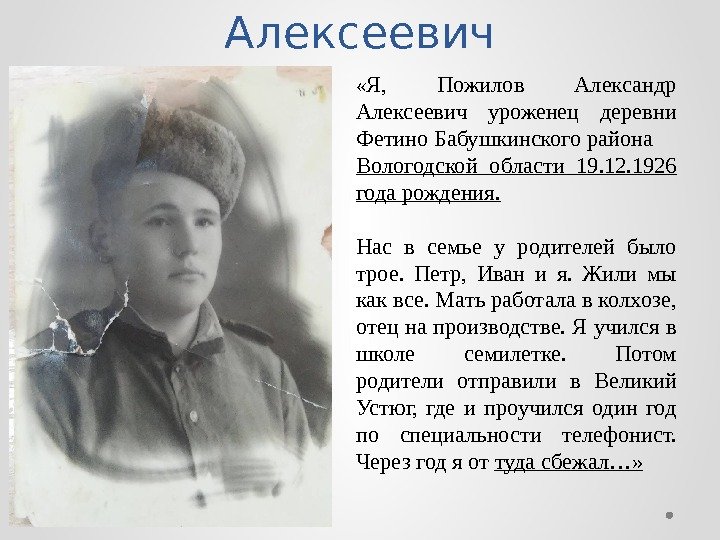 Алексеевич

«Я, Пожилов Александр Алексеевич уроженец деревни Фетино Бабушкинского района Вологодской области 19.12.1926 года рождения.

Нас в семье у родителей было трое. Петр, Иван и я. Жили мы как все. Мать работала в колхозе, отец на производстве. Я учился в школе семилетке. Потом родители отправили в Великий Устюг, где и проучился один год по специальности телефонист. Через год я от туда сбежал…»